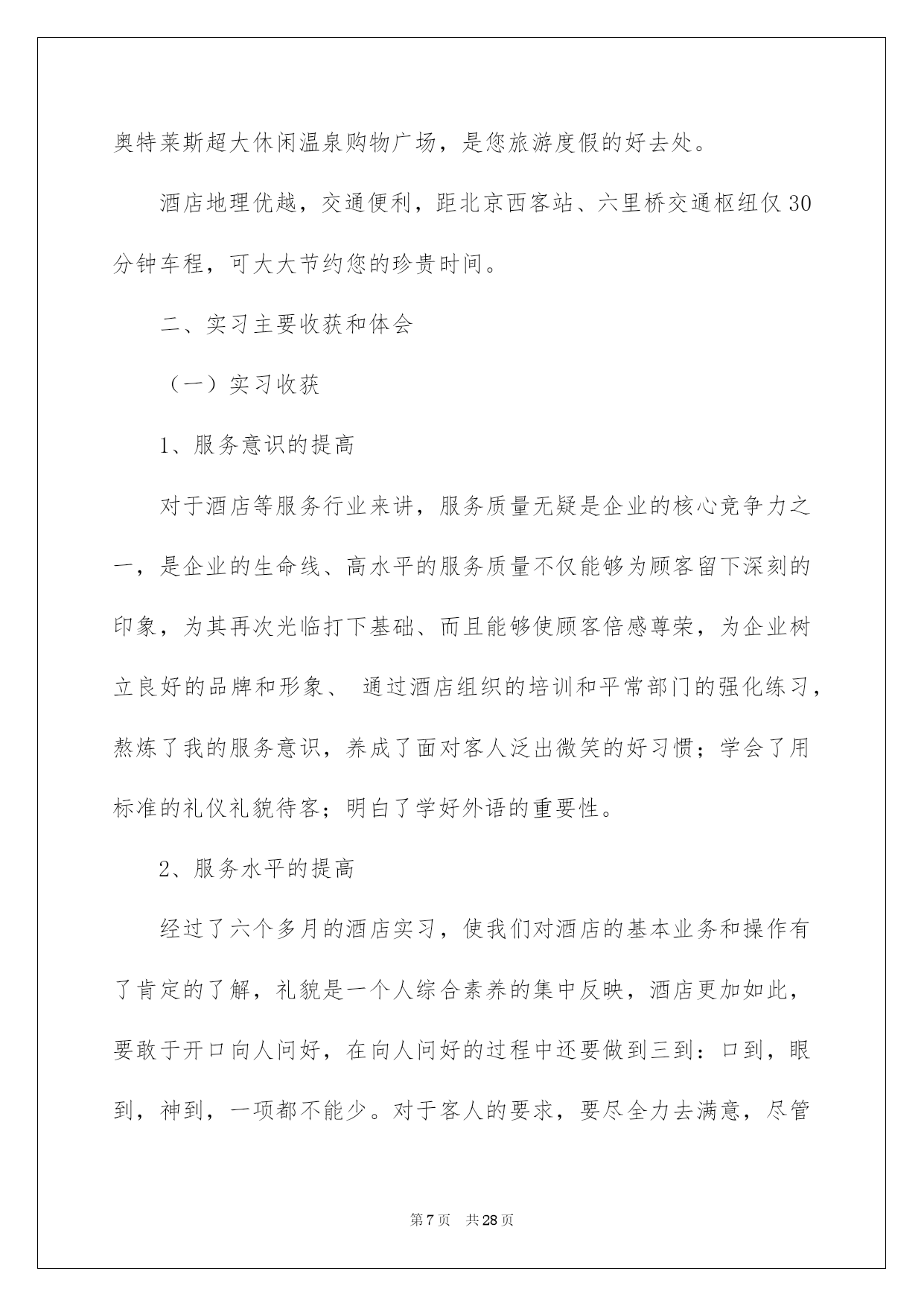 奥特莱斯超大休闲温泉购物广场，是您旅游度假的好去处。

酒店地理优越，交通便利，距北京西客站、六里桥交通枢纽仅30分钟车程，可大大节约您的珍贵时间。

二、实习主要收获和体会

（一）实习收获

1、服务意识的提高

对于酒店等服务行业来讲，服务质量无疑是企业的核心竞争力之一，是企业的生命线、高水平的服务质量不仅能够为顾客留下深刻的印象，为其再次光临打下基础、而且能够使顾客倍感尊荣，为企业树立良好的品牌和形象、 通过酒店组织的培训和平常部门的强化练习，熬炼了我的服务意识，养成了面对客人泛出微笑的好习惯；学会了用标准的礼仪礼貌待客；明白了学好外语的重要性。

2、服务水平的提高

经过了六个多月的酒店实习，使我们对酒店的基本业务和操作有了肯定的了解，礼貌是一个人综合素养的集中反映，酒店更加如此，要敢于开口向人问好，在向人问好的过程中还要做到三到：口到，眼到，神到，一项都不能少。对于客人的要求，要尽全力去满意，尽管

第7页 共28页